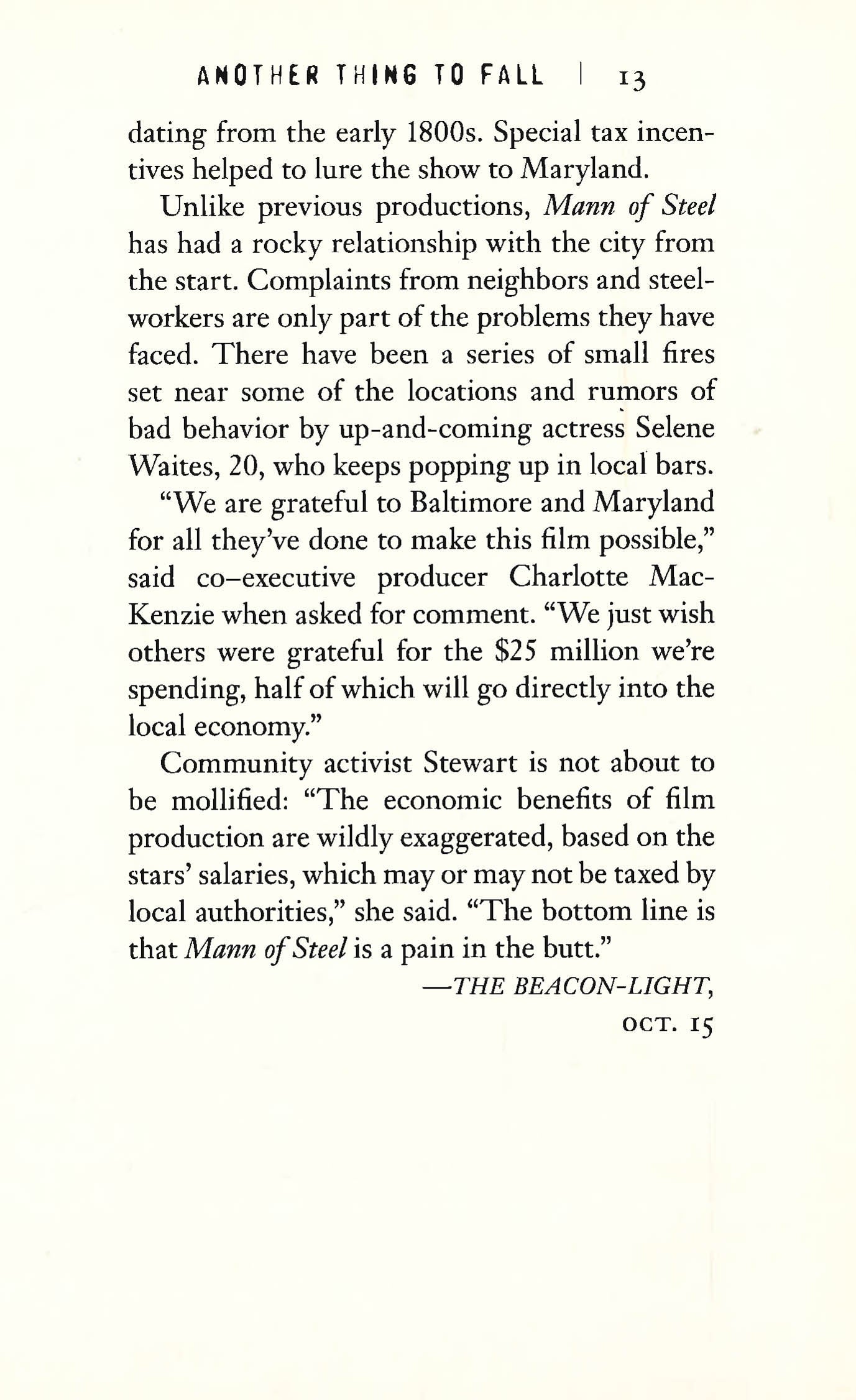 ANOTHER THING TO FALL | 13

dating from the early 1800s. Special tax incentives helped to lure the show to Maryland.

Unlike previous productions, Mann of Steel has had a rocky relationship with the city from the start. Complaints from neighbors and steelworkers are only part of the problems they have faced. There have been a series of small fires set near some of the locations and rumors of bad behavior by up-and-coming actress Selene Waites, 20, who keeps popping up in local bars.

"We are grateful to Baltimore and Maryland for all they've done to make this film possible," said co–executive producer Charlotte MacKenzie when asked for comment. "We just wish others were grateful for the $25 million we're spending, half of which will go directly into the local economy."

Community activist Stewart is not about to be mollified: "The economic benefits of film production are wildly exaggerated, based on the stars' salaries, which may or may not be taxed by local authorities," she said. "The bottom line is that Mann of Steel is a pain in the butt."

—THE BEACON-LIGHT,
OCT. 15